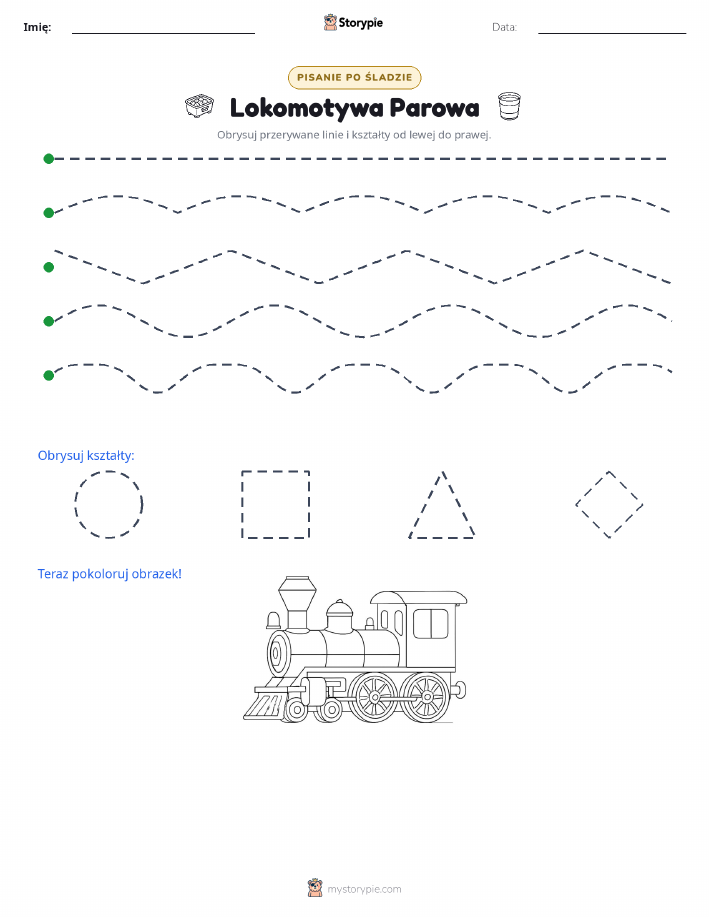 Imię: Storypie Data:

PISANIE PO ŚLADZIE

Lokomotywa Parowa

Obrysuj przerywane linie i kształty od lewej do prawej.

Obrysuj kształty:

Teraz pokoloruj obrazek!

mystorypie.com